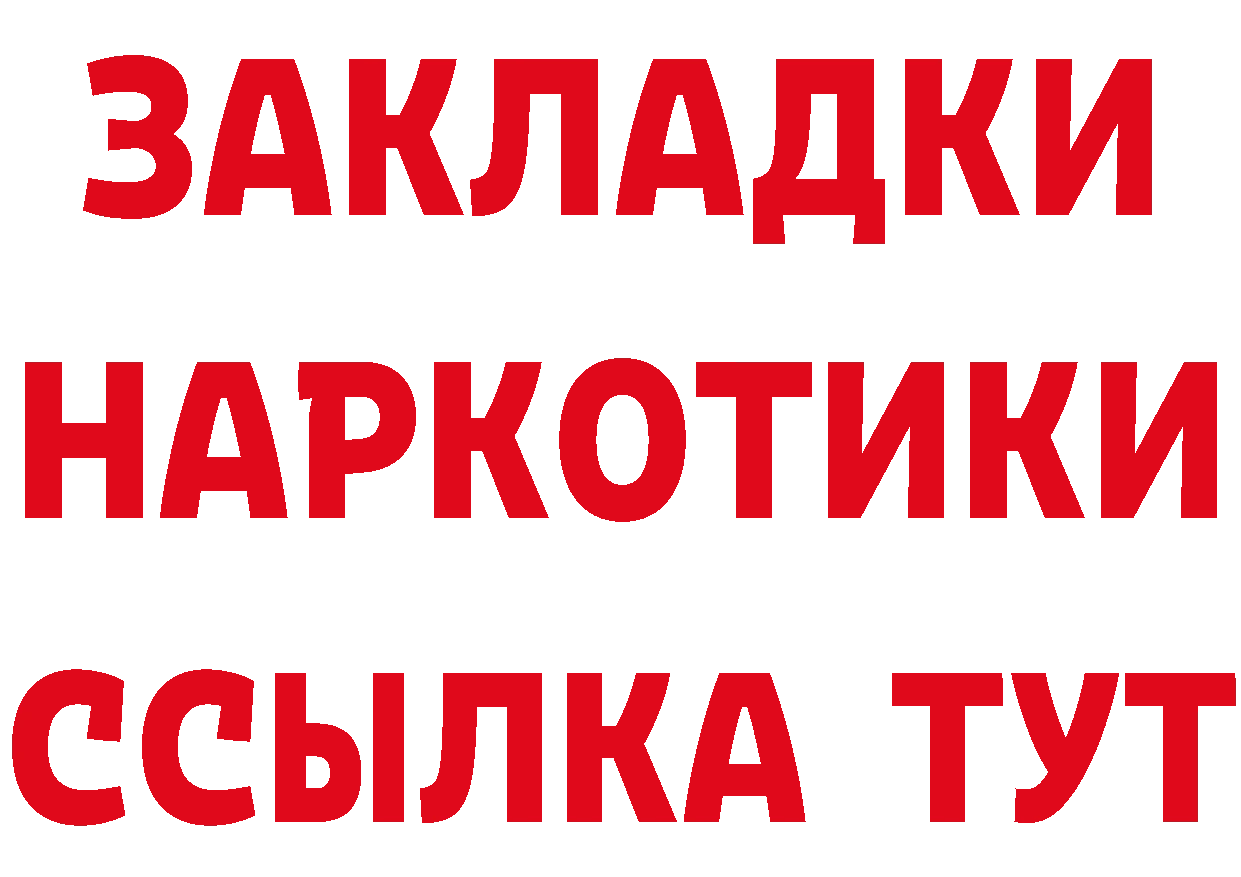 ЗАКЛАДКИ
НАРКОТИКИ
ССЫЛКА ТУТ